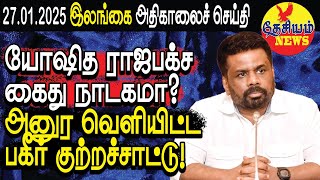 27.01.2025 இலங்கை அதிகாலைச் செய்தி

தேசியம் NEWS

யோஷித ராஜபக்ச கைது நாடகமா? அனுர வெளியிட்ட பகீர் குற்றச்சாட்டு!